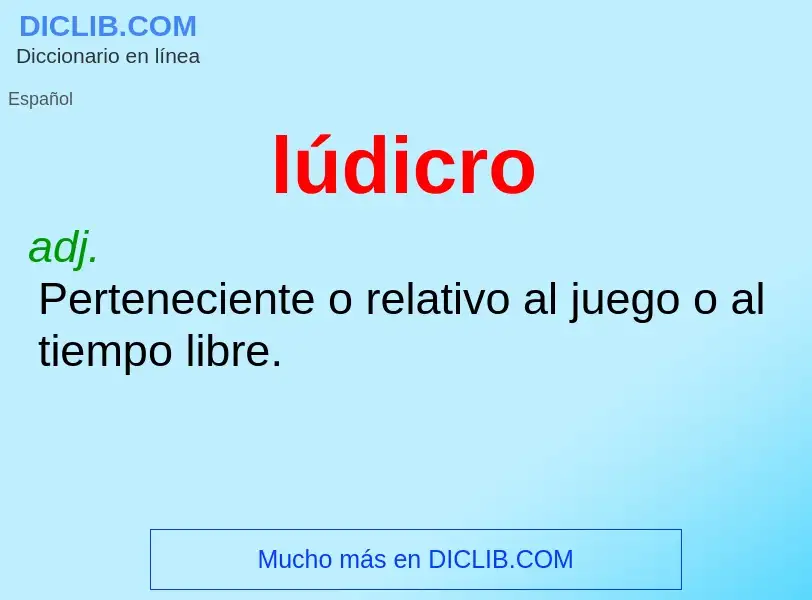 DICLIB.COM
Diccionario en línea

Español

lúdicro

adj.
Perteneciente o relativo al juego o al tiempo libre.

Mucho más en DICLIB.COM